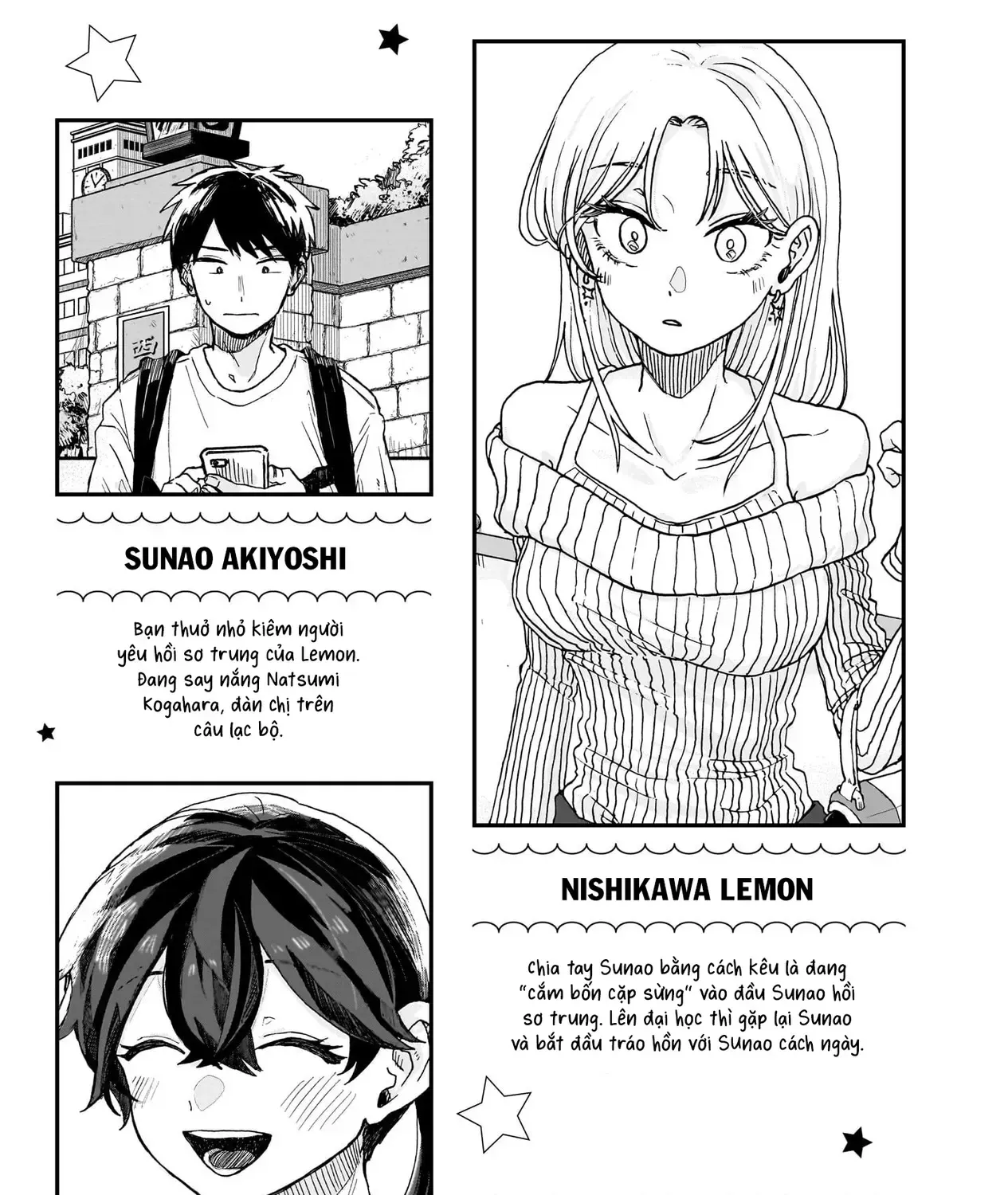 SUNAO AKIYOSHI

Bạn thuở nhỏ kiêm người yêu hồi sơ trung của Lemon. Đang say nắng Natsumi Kogahara, đàn chị trên câu lạc bộ.

NISHIKAWA LEMON

Chia tay Sunao bằng cách kêu là đang "cắm bốn cặp sừng" vào đầu Sunao hồi sơ trung. Lên đại học thì gặp lại Sunao và bắt đầu tráo hồn với Sunao cách ngày.